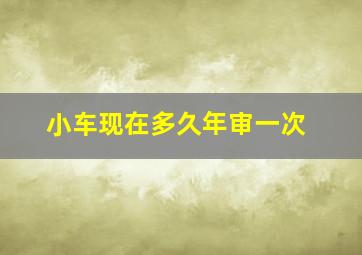 小车现在多久年审一次